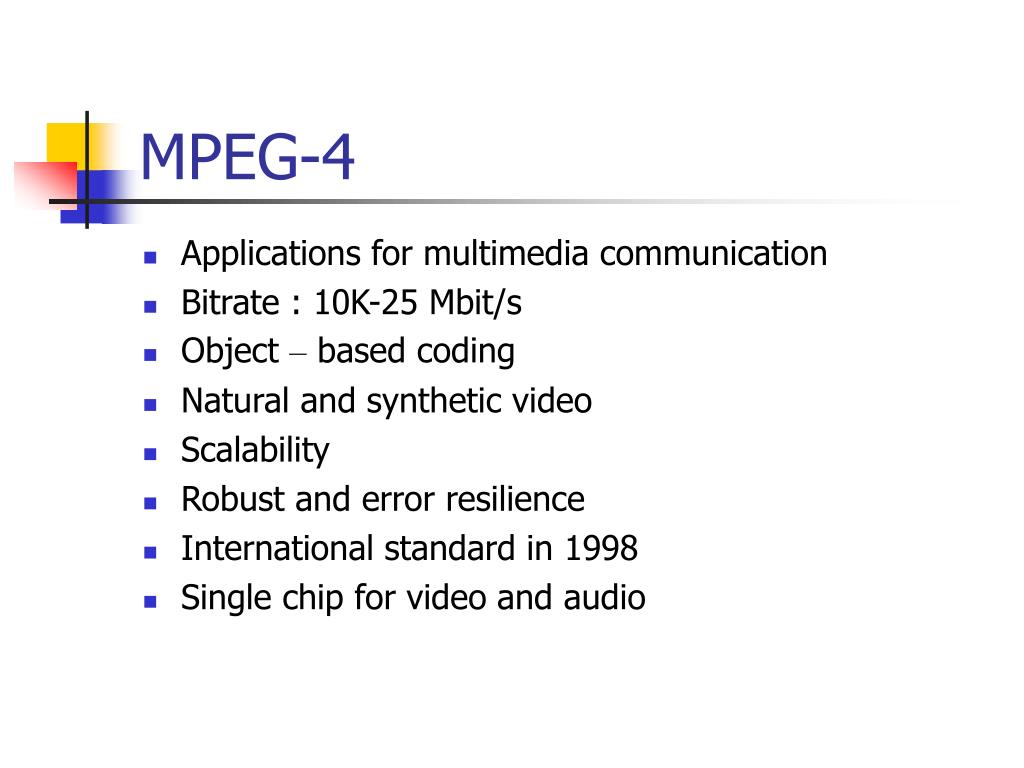 MPEG-4

- Applications for multimedia communication
- Bitrate : 10K-25 Mbit/s
- Object – based coding
- Natural and synthetic video
- Scalability
- Robust and error resilience
- International standard in 1998
- Single chip for video and audio